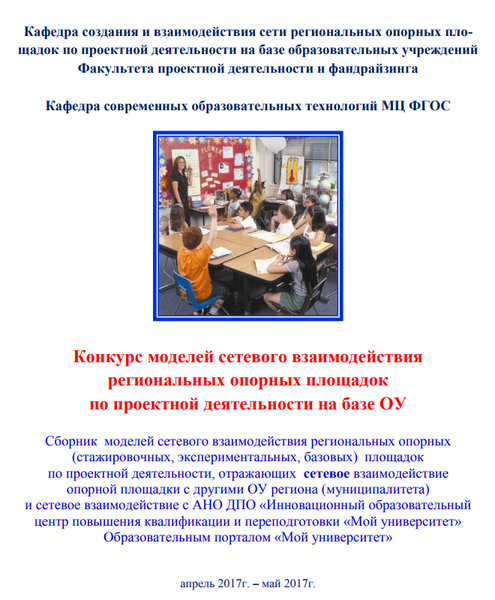 Кафедра создания и взаимодействия сети региональных опорных площадок по проектной деятельности на базе образовательных учреждений Факультета проектной деятельности и фандрайзинга

Кафедра современных образовательных технологий МЦ ФГОС

Конкурс моделей сетевого взаимодействия
региональных опорных площадок
по проектной деятельности на базе ОУ

Сборник моделей сетевого взаимодействия региональных опорных (стажировочных, экспериментальных, базовых) площадок по проектной деятельности, отражающих сетевое взаимодействие опорной площадки с другими ОУ региона (муниципалитета) и сетевое взаимодействие с АНО ДПО «Инновационный образовательный центр повышения квалификации и переподготовки «Мой университет» Образовательным порталом «Мой университет»

апрель 2017г. – май 2017г.